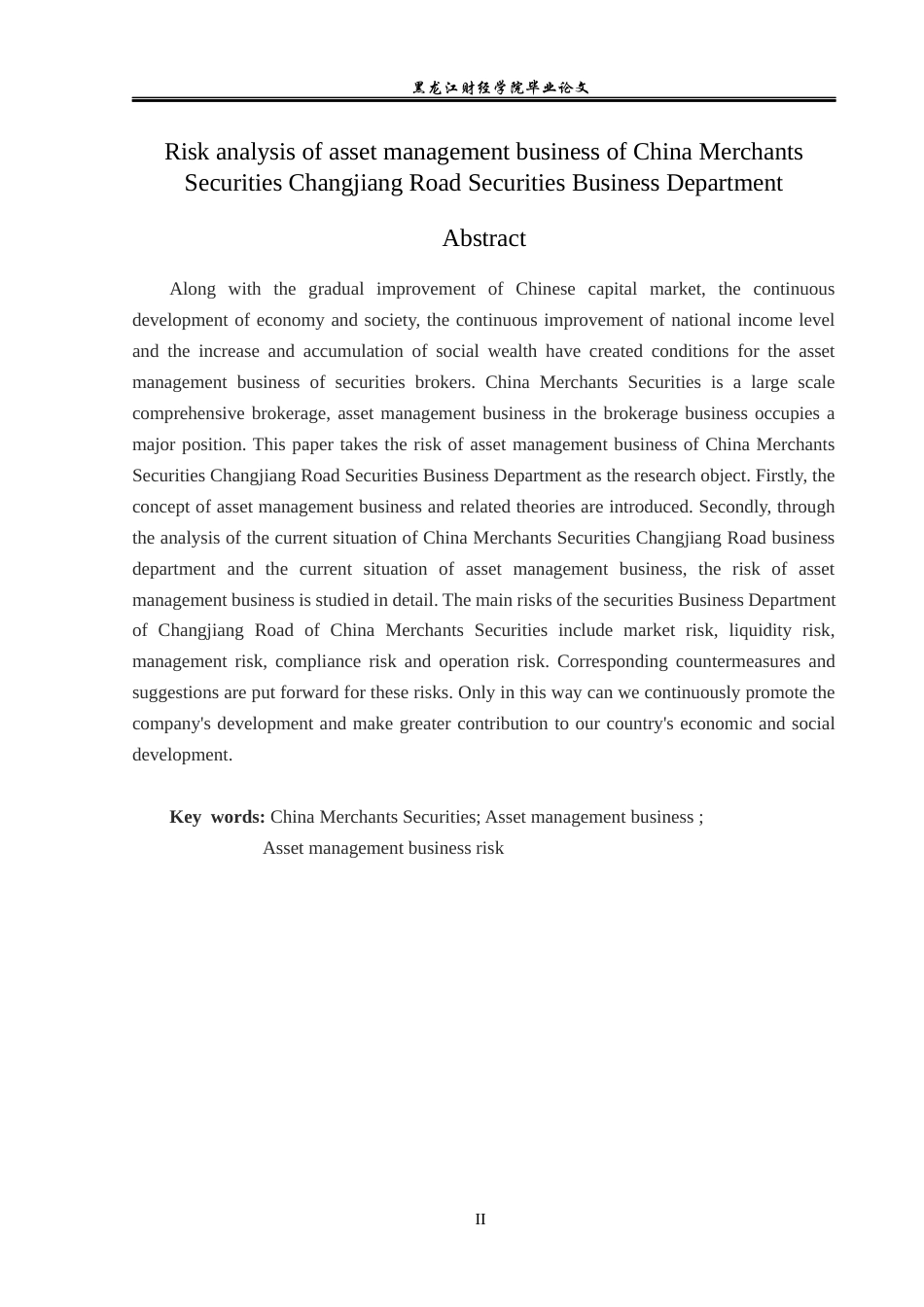 黑龙江财经学院毕业论文

Risk analysis of asset management business of China Merchants Securities Changjiang Road Securities Business Department

Abstract

Along with the gradual improvement of Chinese capital market, the continuous development of economy and society, the continuous improvement of national income level and the increase and accumulation of social wealth have created conditions for the asset management business of securities brokers. China Merchants Securities is a large scale comprehensive brokerage, asset management business in the brokerage business occupies a major position. This paper takes the risk of asset management business of China Merchants Securities Changjiang Road Securities Business Department as the research object. Firstly, the concept of asset management business and related theories are introduced. Secondly, through the analysis of the current situation of China Merchants Securities Changjiang Road business department and the current situation of asset management business, the risk of asset management business is studied in detail. The main risks of the securities Business Department of Changjiang Road of China Merchants Securities include market risk, liquidity risk, management risk, compliance risk and operation risk. Corresponding countermeasures and suggestions are put forward for these risks. Only in this way can we continuously promote the company's development and make greater contribution to our country's economic and social development.

Key words: China Merchants Securities; Asset management business ;
Asset management business risk

II